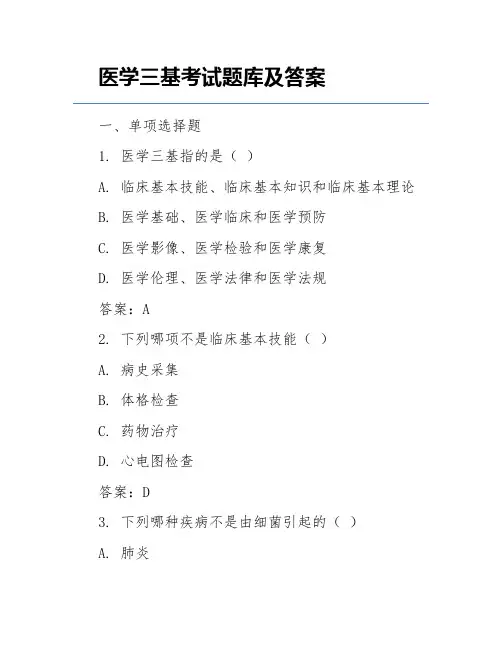 医学三基考试题库及答案

一、单项选择题

1. 医学三基指的是（ ）

A. 临床基本技能、临床基本知识和临床基本理论

B. 医学基础、医学临床和医学预防

C. 医学影像、医学检验和医学康复

D. 医学伦理、医学法律和医学法规

答案：A

2. 下列哪项不是临床基本技能（ ）

A. 病史采集

B. 体格检查

C. 药物治疗

D. 心电图检查

答案：D

3. 下列哪种疾病不是由细菌引起的（ ）

A. 肺炎